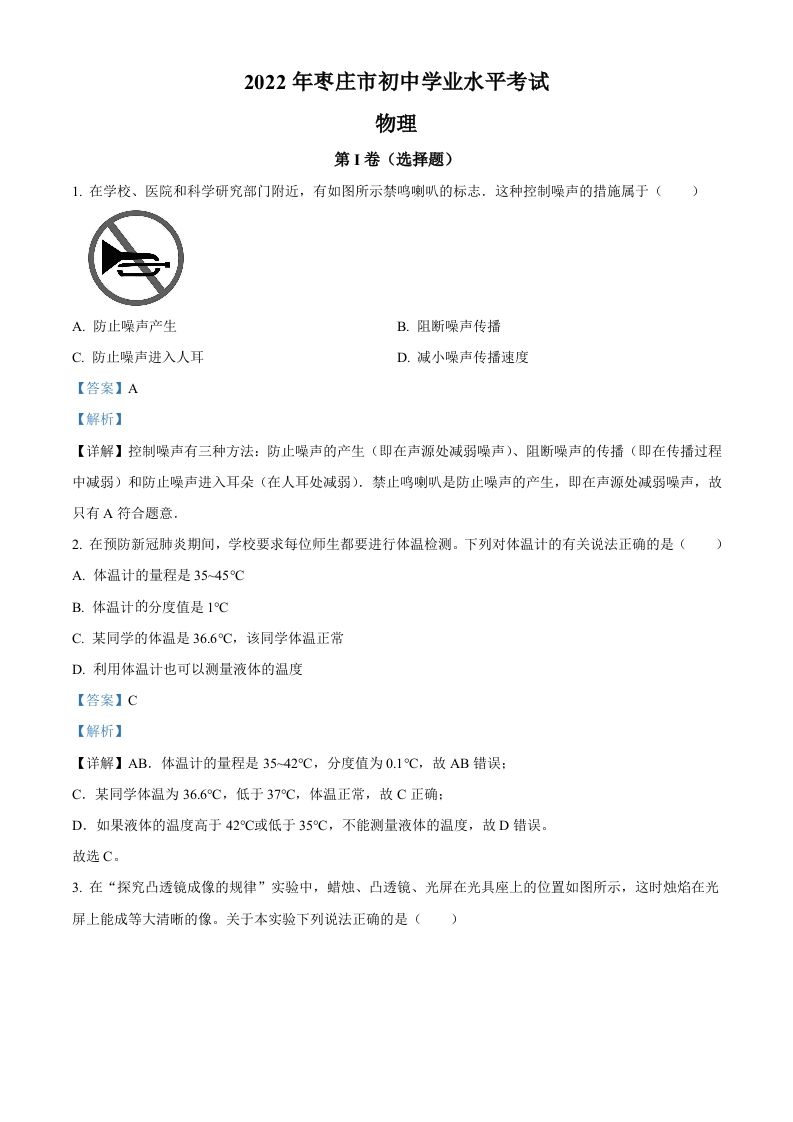 2022 年枣庄市初中学业水平考试

物理

第 I 卷（选择题）

1. 在学校、医院和科学研究部门附近，有如图所示禁鸣喇叭的标志．这种控制噪声的措施属于（　　）

A. 防止噪声产生

B. 阻断噪声传播

C. 防止噪声进入人耳

D. 减小噪声传播速度

【答案】A

【解析】

【详解】控制噪声有三种方法：防止噪声的产生（即在声源处减弱噪声）、阻断噪声的传播（即在传播过程中减弱）和防止噪声进入耳朵（在人耳处减弱）．禁止鸣喇叭是防止噪声的产生，即在声源处减弱噪声，故只有 A 符合题意．

2. 在预防新冠肺炎期间，学校要求每位师生都要进行体温检测。下列对体温计的有关说法正确的是（　　）

A. 体温计的量程是 35~45℃

B. 体温计的分度值是 1℃

C. 某同学的体温是 36.6℃，该同学体温正常

D. 利用体温计也可以测量液体的温度

【答案】C

【解析】

【详解】AB．体温计的量程是 35~42℃，分度值为 0.1℃，故 AB 错误；

C．某同学体温为 36.6℃，低于 37℃，体温正常，故 C 正确；

D．如果液体的温度高于 42℃或低于 35℃，不能测量液体的温度，故 D 错误。

故选 C。

3. 在“探究凸透镜成像的规律”实验中，蜡烛、凸透镜、光屏在光具座上的位置如图所示，这时烛焰在光屏上能成等大清晰的像。关于本实验下列说法正确的是（　　）